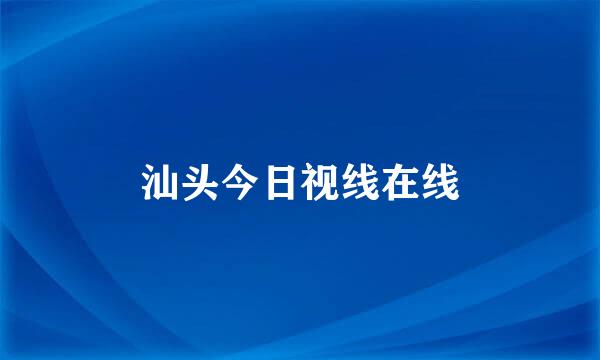 汕头今日视线在线